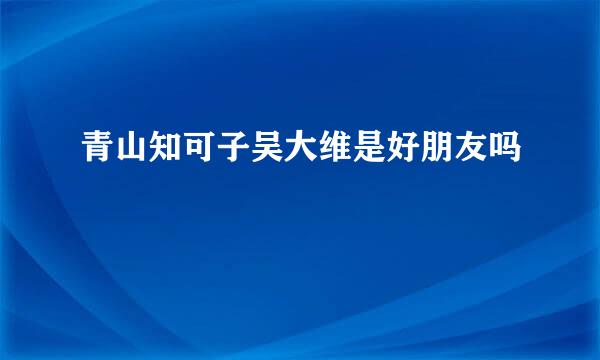 青山知可子吴大维是好朋友吗